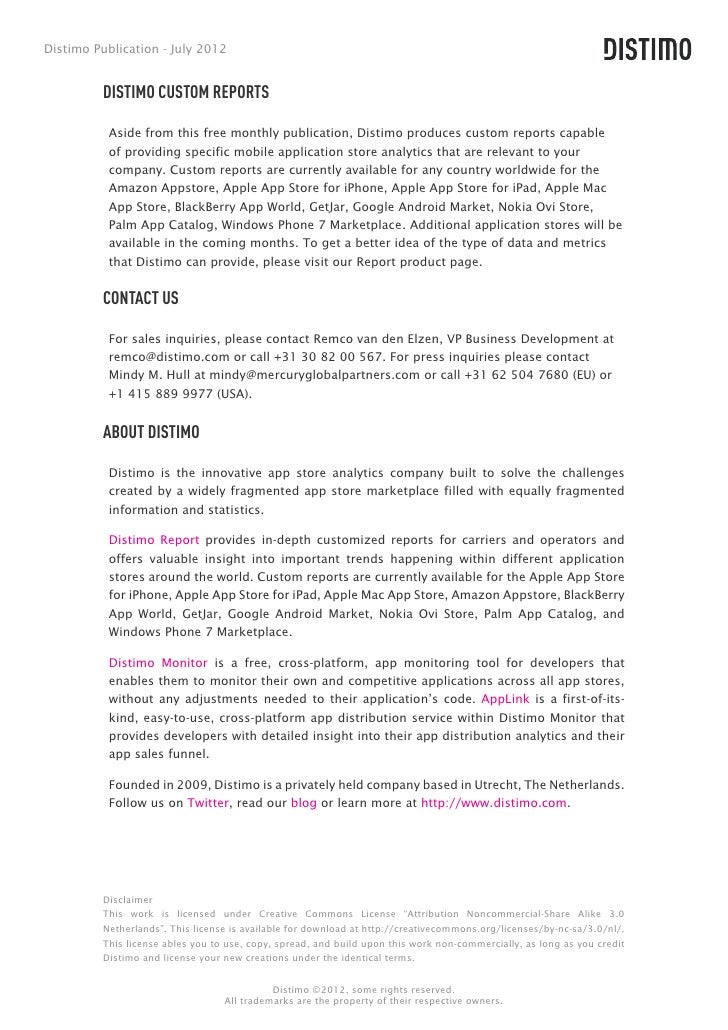 Distimo Publication - July 2012

DISTIMO

DISTIMO CUSTOM REPORTS

Aside from this free monthly publication, Distimo produces custom reports capable of providing specific mobile application store analytics that are relevant to your company. Custom reports are currently available for any country worldwide for the Amazon Appstore, Apple App Store for iPhone, Apple App Store for iPad, Apple Mac App Store, BlackBerry App World, GetJar, Google Android Market, Nokia Ovi Store, Palm App Catalog, Windows Phone 7 Marketplace. Additional application stores will be available in the coming months. To get a better idea of the type of data and metrics that Distimo can provide, please visit our Report product page.

CONTACT US

For sales inquiries, please contact Remco van den Elzen, VP Business Development at remco@distimo.com or call +31 30 82 00 567. For press inquiries please contact Mindy M. Hull at mindy@mercuryglobalpartners.com or call +31 62 504 7680 (EU) or +1 415 889 9977 (USA).

ABOUT DISTIMO

Distimo is the innovative app store analytics company built to solve the challenges created by a widely fragmented app store marketplace filled with equally fragmented information and statistics.

Distimo Report provides in-depth customized reports for carriers and operators and offers valuable insight into important trends happening within different application stores around the world. Custom reports are currently available for the Apple App Store for iPhone, Apple App Store for iPad, Apple Mac App Store, Amazon Appstore, BlackBerry App World, GetJar, Google Android Market, Nokia Ovi Store, Palm App Catalog, and Windows Phone 7 Marketplace.

Distimo Monitor is a free, cross-platform, app monitoring tool for developers that enables them to monitor their own and competitive applications across all app stores, without any adjustments needed to their application's code. AppLink is a first-of-its-kind, easy-to-use, cross-platform app distribution service within Distimo Monitor that provides developers with detailed insight into their app distribution analytics and their app sales funnel.

Founded in 2009, Distimo is a privately held company based in Utrecht, The Netherlands. Follow us on Twitter, read our blog or learn more at http://www.distimo.com.

Disclaimer
This work is licensed under Creative Commons License "Attribution Noncommercial-Share Alike 3.0 Netherlands". This license is available for download at http://creativecommons.org/licenses/by-nc-sa/3.0/nl/. This license ables you to use, copy, spread, and build upon this work non-commercially, as long as you credit Distimo and license your new creations under the identical terms.

Distimo ©2012, some rights reserved.
All trademarks are the property of their respective owners.